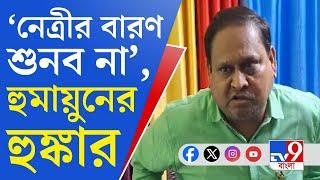 ‘নেত্রীর বারণ শুনব না’, হুমায়ুনের হুঙ্কার

TV9 বাংলা